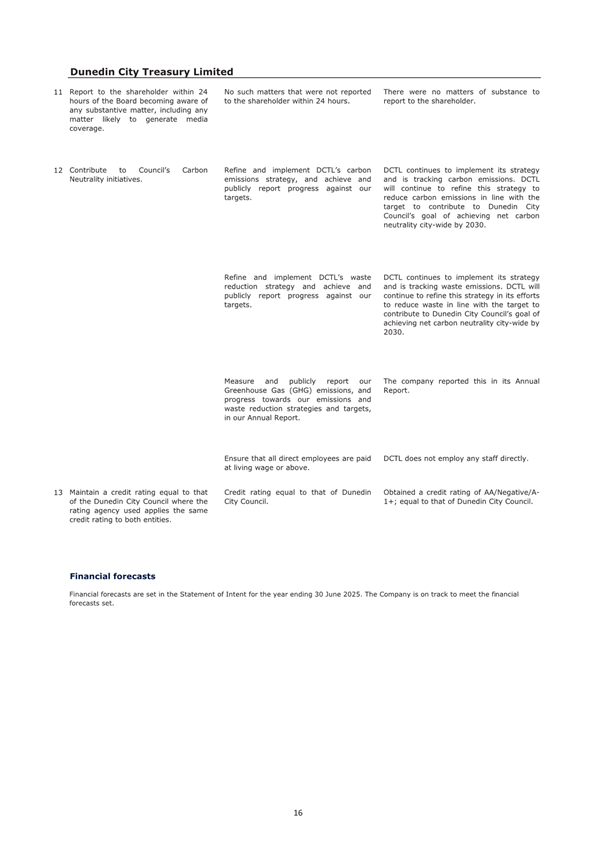 Dunedin City Treasury Limited

| | | | |
|---|---|---|---|
| 11 | Report to the shareholder within 24 hours of the Board becoming aware of any substantive matter, including any matter likely to generate media coverage. | No such matters that were not reported to the shareholder within 24 hours. | There were no matters of substance to report to the shareholder. |
| 12 | Contribute to Council's Carbon Neutrality initiatives. | Refine and implement DCTL's carbon emissions strategy, and achieve and publicly report progress against our targets. | DCTL continues to implement its strategy and is tracking carbon emissions. DCTL will continue to refine this strategy to reduce carbon emissions in line with the target to contribute to Dunedin City Council's goal of achieving net carbon neutrality city-wide by 2030. |
| | | Refine and implement DCTL's waste reduction strategy and achieve and publicly report progress against our targets. | DCTL continues to implement its strategy and is tracking waste emissions. DCTL will continue to refine this strategy in its efforts to reduce waste in line with the target to contribute to Dunedin City Council's goal of achieving net carbon neutrality city-wide by 2030. |
| | | Measure and publicly report our Greenhouse Gas (GHG) emissions, and progress towards our emissions and waste reduction strategies and targets, in our Annual Report. | The company reported this in its Annual Report. |
| | | Ensure that all direct employees are paid at living wage or above. | DCTL does not employ any staff directly. |
| 13 | Maintain a credit rating equal to that of the Dunedin City Council where the rating agency used applies the same credit rating to both entities. | Credit rating equal to that of Dunedin City Council. | Obtained a credit rating of AA/Negative/A-1+; equal to that of Dunedin City Council. |

Financial forecasts

Financial forecasts are set in the Statement of Intent for the year ending 30 June 2025. The Company is on track to meet the financial forecasts set.

16